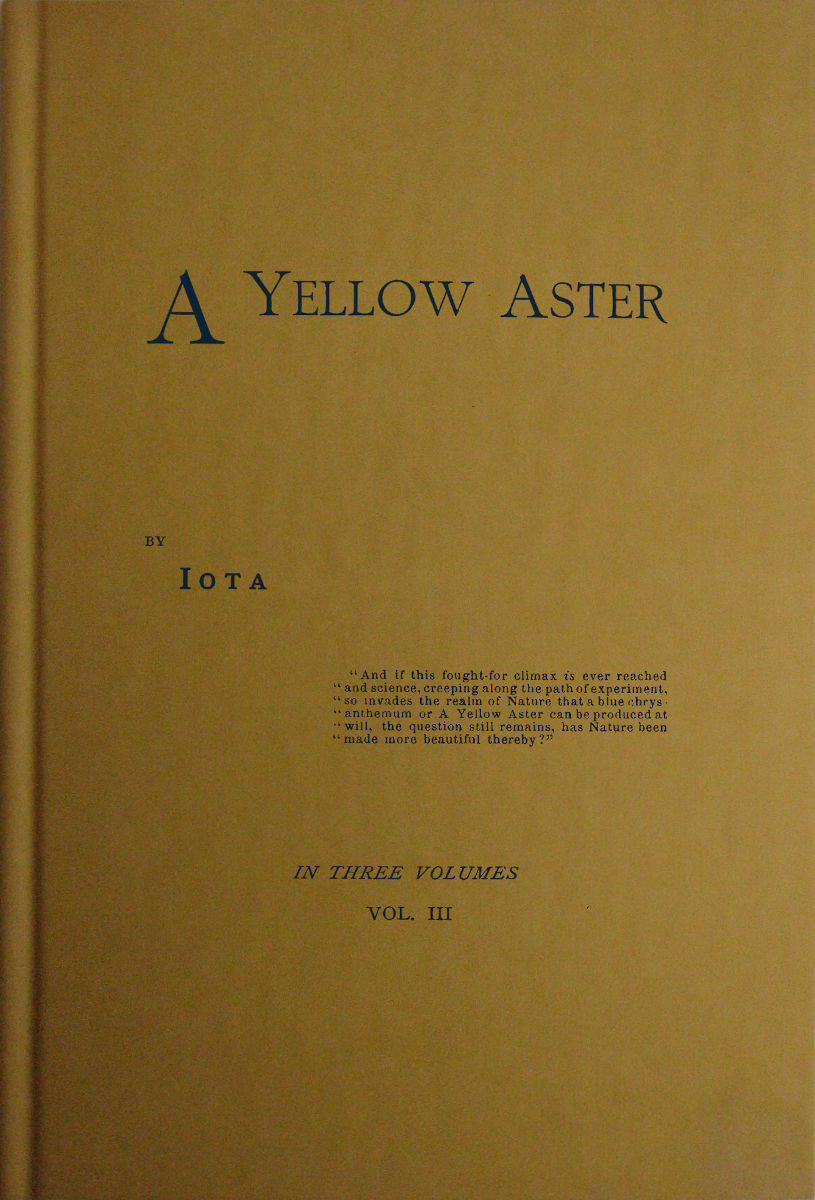 A YELLOW ASTER

BY

IOTA

"And if this fought-for climax is ever reached "and science, creeping along the path of experiment, "so invades the realm of Nature that a blue chrysanthemum or A Yellow Aster can be produced at "will, the question still remains, has Nature been "made more beautiful thereby?"

IN THREE VOLUMES

VOL. III